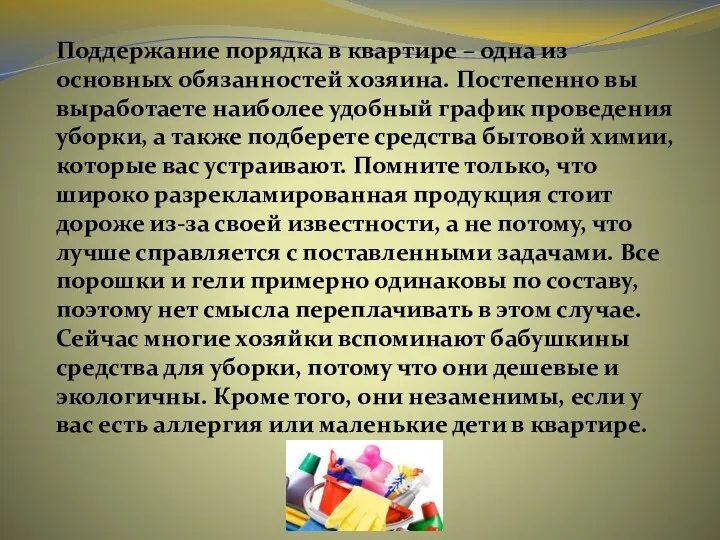 Поддержание порядка в квартире – одна из основных обязанностей хозяина. Постепенно вы выработаете наиболее удобный график проведения уборки, а также подберете средства бытовой химии, которые вас устраивают. Помните только, что широко разрекламированная продукция стоит дороже из-за своей известности, а не потому, что лучше справляется с поставленными задачами. Все порошки и гели примерно одинаковы по составу, поэтому нет смысла переплачивать в этом случае. Сейчас многие хозяйки вспоминают бабушкины средства для уборки, потому что они дешевые и экологичны. Кроме того, они незаменимы, если у вас есть аллергия или маленькие дети в квартире.